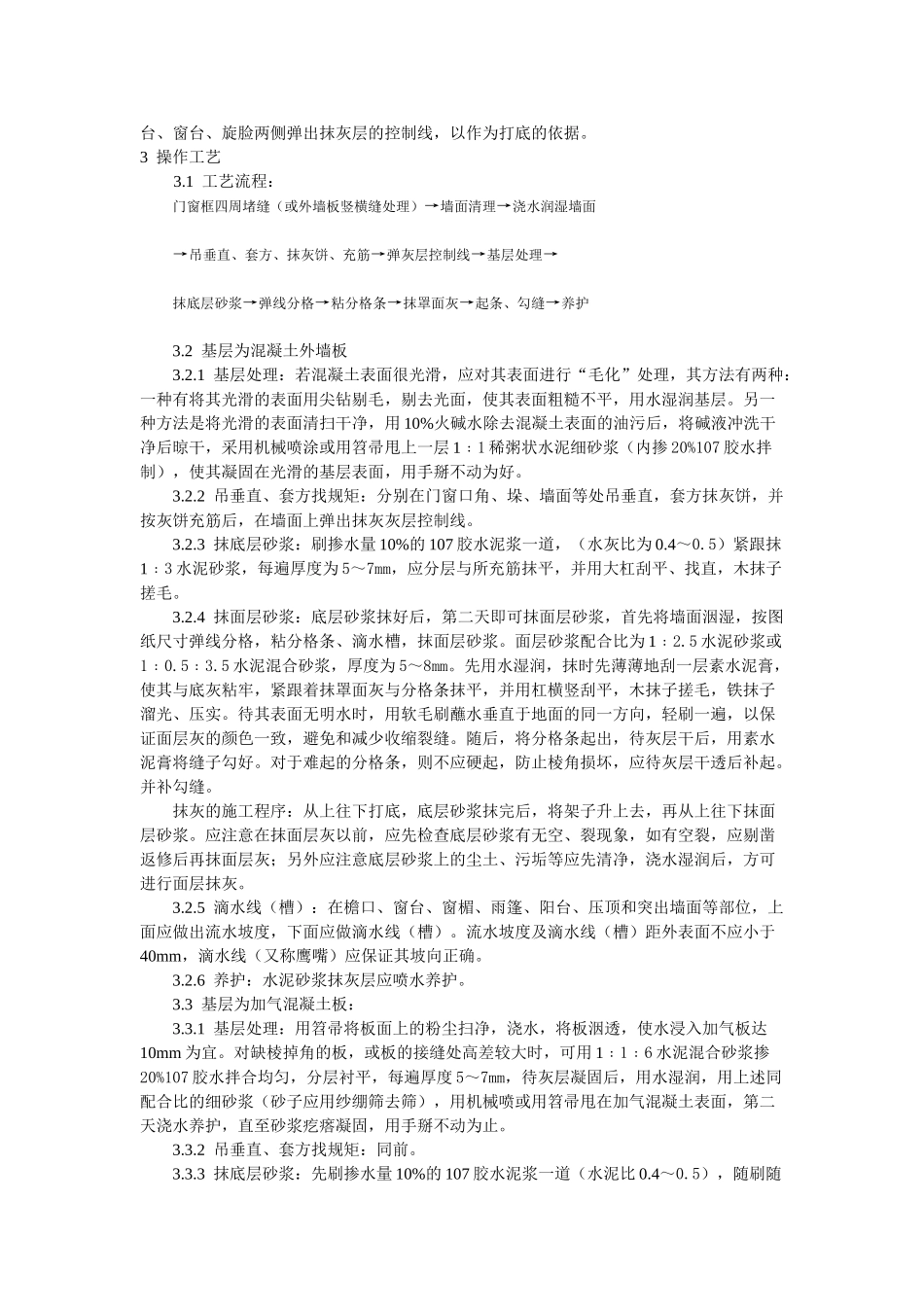 台、窗台、旋脸两侧弹出抹灰层的控制线，以作为打底的依据。
3 操作工艺
3.1 工艺流程：
门窗框四周堵缝（或外墙板竖横缝处理）→墙面清理→浇水润湿墙面

→吊垂直、套方、抹灰饼、充筋→弹灰层控制线→基层处理→

抹底层砂浆→弹线分格→粘分格条→抹罩面灰→起条、勾缝→养护

3.2 基层为混凝土外墙板
3.2.1 基层处理：若混凝土表面很光滑，应对其表面进行“毛化”处理，其方法有两种：一种有将其光滑的表面用尖钻剔毛，剔去光面，使其表面粗糙不平，用水湿润基层。另一种方法是将光滑的表面清扫干净，用10%火碱水除去混凝土表面的油污后，将碱液冲洗干净后晾干，采用机械喷涂或用笤帚甩上一层1：1稀粥状水泥细砂浆（内掺20%107胶水拌制），使其凝固在光滑的基层表面，用手掰不动为好。
3.2.2 吊垂直、套方找规矩：分别在门窗口角、垛、墙面等处吊垂直，套方抹灰饼，并按灰饼充筋后，在墙面上弹出抹灰灰层控制线。
3.2.3 抹底层砂浆：刷掺水量10%的107胶水泥浆一道，（水灰比为0.4～0.5）紧跟抹1：3水泥砂浆，每遍厚度为5～7㎜，应分层与所充筋抹平，并用大杠刮平、找直，木抹子搓毛。
3.2.4 抹面层砂浆：底层砂浆抹好后，第二天即可抹面层砂浆，首先将墙面洇湿，按图纸尺寸弹线分格，粘分格条、滴水槽，抹面层砂浆。面层砂浆配合比为1：2.5水泥砂浆或1：0.5：3.5水泥混合砂浆，厚度为5～8㎜。先用水湿润，抹时先薄薄地刮一层素水泥膏，使其与底灰粘牢，紧跟着抹罩面灰与分格条抹平，并用杠横竖刮平，木抹子搓毛，铁抹子溜光、压实。待其表面无明水时，用软毛刷蘸水垂直于地面的同一方向，轻刷一遍，以保证面层灰的颜色一致，避免和减少收缩裂缝。随后，将分格条起出，待灰层干后，用素水泥膏将缝子勾好。对于难起的分格条，则不应硬起，防止棱角损坏，应待灰层干透后补起。并补勾缝。
抹灰的施工程序：从上往下打底，底层砂浆抹完后，将架子升上去，再从上往下抹面层砂浆。应注意在抹面层灰以前，应先检查底层砂浆有无空、裂现象，如有空裂，应剔凿返修后再抹面层灰；另外应注意底层砂浆上的尘土、污垢等应先清净，浇水湿润后，方可进行面层抹灰。
3.2.5 滴水线（槽）：在檐口、窗台、窗楣、雨篷、阳台、压顶和突出墙面等部位，上面应做出流水坡度，下面应做滴水线（槽）。流水坡度及滴水线（槽）距外表面不应小于40mm，滴水线（又称鹰嘴）应保证其坡向正确。
3.2.6 养护：水泥砂浆抹灰层应喷水养护。
3.3 基层为加气混凝土板：
3.3.1 基层处理：用笤帚将板面上的粉尘扫净，浇水，将板洇透，使水浸入加气板达10mm为宜。对缺棱掉角的板，或板的接缝处高差较大时，可用1：1：6水泥混合砂浆掺20%107胶水拌合均匀，分层衬平，每遍厚度5～7㎜，待灰层凝固后，用水湿润，用上述同配合比的细砂浆（砂子应用纱绷筛去筛），用机械喷或用笤帚甩在加气混凝土表面，第二天浇水养护，直至砂浆疙瘩凝固，用手掰不动为止。
3.3.2 吊垂直、套方找规矩：同前。
3.3.3 抹底层砂浆：先刷掺水量10%的107胶水泥浆一道（水泥比0.4～0.5），随刷随